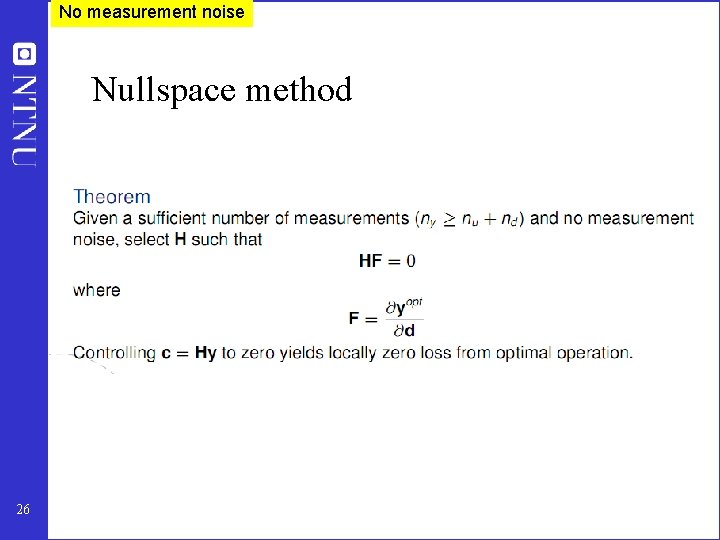 No measurement noise

NTNU

Nullspace method

Theorem
Given a sufficient number of measurements ($n_y \geq n_u + n_d$) and no measurement noise, select $\mathbf{H}$ such that

$\mathbf{HF} = 0$

where

$\mathbf{F} = \frac{\partial \mathbf{y}^{opt}}{\partial \mathbf{d}}$

Controlling $\mathbf{c} = \mathbf{Hy}$ to zero yields locally zero loss from optimal operation.

26